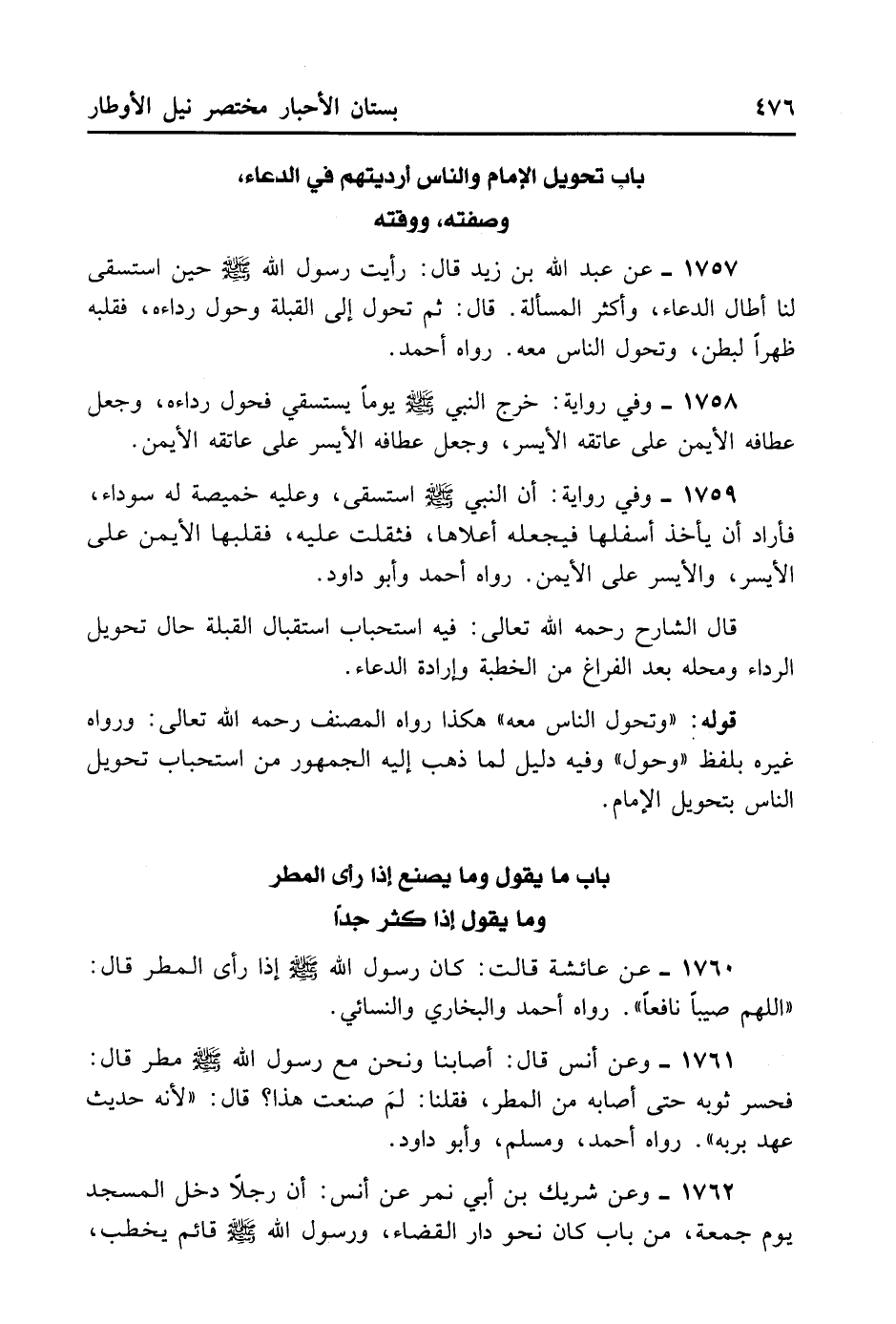 ٤٧٦ بستان الأحبار مختصر نيل الأوطار

باب تحويل الإمام والناس أرديتهم في الدعاء، وصفته، ووقته

١٧٥٧ ـ عن عبد الله بن زيد قال: رأيت رسول الله ﷺ حين استسقى لنا أطال الدعاء، وأكثر المسألة. قال: ثم تحول إلى القبلة وحول رداءه، فقلبه ظهراً لبطن، وتحول الناس معه. رواه أحمد.

١٧٥٨ ـ وفي رواية: خرج النبي ﷺ يوماً يستسقي فحول رداءه، وجعل عطافه الأيمن على عاتقه الأيسر، وجعل عطافه الأيسر على عاتقه الأيمن.

١٧٥٩ ـ وفي رواية: أن النبي ﷺ استسقى، وعليه خميصة له سوداء، فأراد أن يأخذ أسفلها فيجعله أعلاها، فثقلت عليه، فقلبها الأيمن على الأيسر، والأيسر على الأيمن. رواه أحمد وأبو داود.

قال الشارح رحمه الله تعالى: فيه استحباب استقبال القبلة حال تحويل الرداء ومحله بعد الفراغ من الخطبة وإرادة الدعاء.

قوله: «وتحول الناس معه» هكذا رواه المصنف رحمه الله تعالى: ورواه غيره بلفظ «وحول» وفيه دليل لما ذهب إليه الجمهور من استحباب تحويل الناس بتحويل الإمام.

باب ما يقول وما يصنع إذا رأى المطر وما يقول إذا كثر جداً

١٧٦٠ ـ عن عائشة قالت: كان رسول الله ﷺ إذا رأى المطر قال: «اللهم صيباً نافعاً». رواه أحمد والبخاري والنسائي.

١٧٦١ ـ وعن أنس قال: أصابنا ونحن مع رسول الله ﷺ مطر قال: فحسر ثوبه حتى أصابه من المطر، فقلنا: لمَ صنعت هذا؟ قال: «لأنه حديث عهد بربه». رواه أحمد، ومسلم، وأبو داود.

١٧٦٢ ـ وعن شريك بن أبي نمر عن أنس: أن رجلاً دخل المسجد يوم جمعة، من باب كان نحو دار القضاء، ورسول الله ﷺ قائم يخطب،